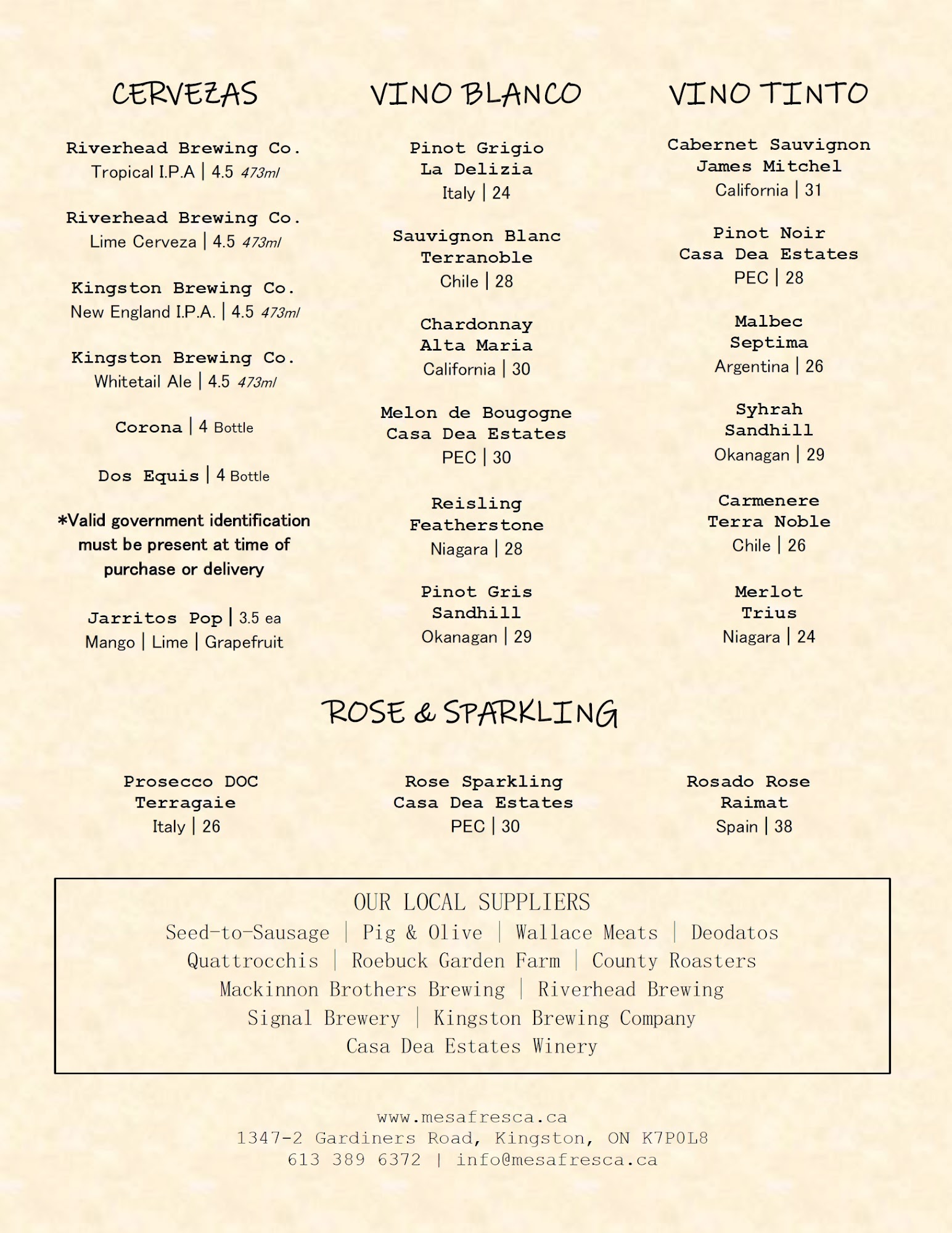 CERVEZAS

Riverhead Brewing Co.
Tropical I.P.A | 4.5 473ml

Riverhead Brewing Co.
Lime Cerveza | 4.5 473ml

Kingston Brewing Co.
New England I.P.A. | 4.5 473ml

Kingston Brewing Co.
Whitetail Ale | 4.5 473ml

Corona | 4 Bottle

Dos Equis | 4 Bottle

*Valid government identification must be present at time of purchase or delivery

Jarritos Pop | 3.5 ea
Mango | Lime | Grapefruit

VINO BLANCO

Pinot Grigio
La Delizia
Italy | 24

Sauvignon Blanc
Terranoble
Chile | 28

Chardonnay
Alta Maria
California | 30

Melon de Bougogne
Casa Dea Estates
PEC | 30

Reisling
Featherstone
Niagara | 28

Pinot Gris
Sandhill
Okanagan | 29

VINO TINTO

Cabernet Sauvignon
James Mitchel
California | 31

Pinot Noir
Casa Dea Estates
PEC | 28

Malbec
Septima
Argentina | 26

Syhrah
Sandhill
Okanagan | 29

Carmenere
Terra Noble
Chile | 26

Merlot
Trius
Niagara | 24

ROSE & SPARKLING

Prosecco DOC
Terragaie
Italy | 26

Rose Sparkling
Casa Dea Estates
PEC | 30

Rosado Rose
Raimat
Spain | 38

OUR LOCAL SUPPLIERS
Seed-to-Sausage | Pig & Olive | Wallace Meats | Deodatos
Quattrocchis | Roebuck Garden Farm | County Roasters
Mackinnon Brothers Brewing | Riverhead Brewing
Signal Brewery | Kingston Brewing Company
Casa Dea Estates Winery

www.mesafresca.ca
1347-2 Gardiners Road, Kingston, ON K7P0L8
613 389 6372 | info@mesafresca.ca